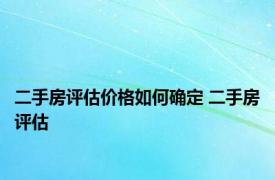 二手房评估价格如何确定 二手房评估